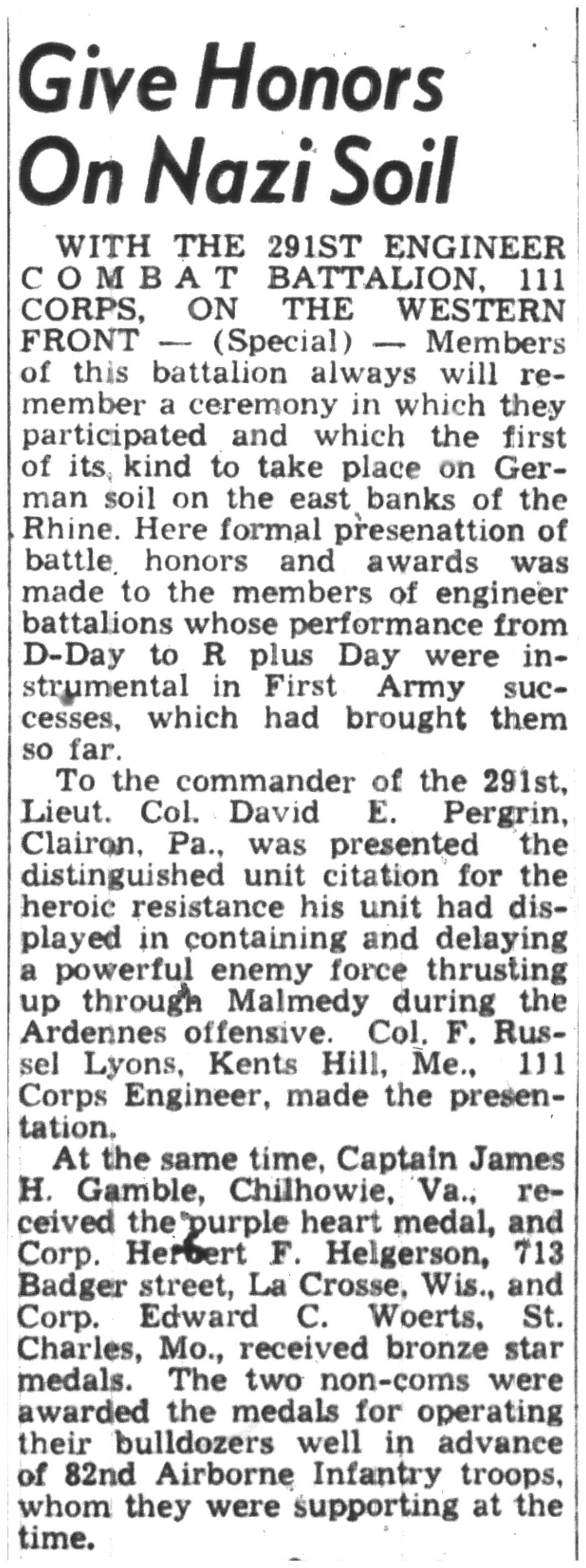 Give Honors On Nazi Soil

WITH THE 291ST ENGINEER COMBAT BATTALION, 111 CORPS, ON THE WESTERN FRONT — (Special) — Members of this battalion always will remember a ceremony in which they participated and which the first of its kind to take place on German soil on the east banks of the Rhine. Here formal presenattion of battle honors and awards was made to the members of engineer battalions whose performance from D-Day to R plus Day were instrumental in First Army successes, which had brought them so far.

To the commander of the 291st, Lieut. Col. David E. Pergrin, Clairon, Pa., was presented the distinguished unit citation for the heroic resistance his unit had displayed in containing and delaying a powerful enemy force thrusting up through Malmedy during the Ardennes offensive. Col. F. Russel Lyons, Kents Hill, Me., 111 Corps Engineer, made the presentation.

At the same time, Captain James H. Gamble, Chilhowie, Va., received the purple heart medal, and Corp. Herbert F. Helgerson, 713 Badger street, La Crosse, Wis., and Corp. Edward C. Woerts, St. Charles, Mo., received bronze star medals. The two non-coms were awarded the medals for operating their bulldozers well in advance of 82nd Airborne Infantry troops, whom they were supporting at the time.